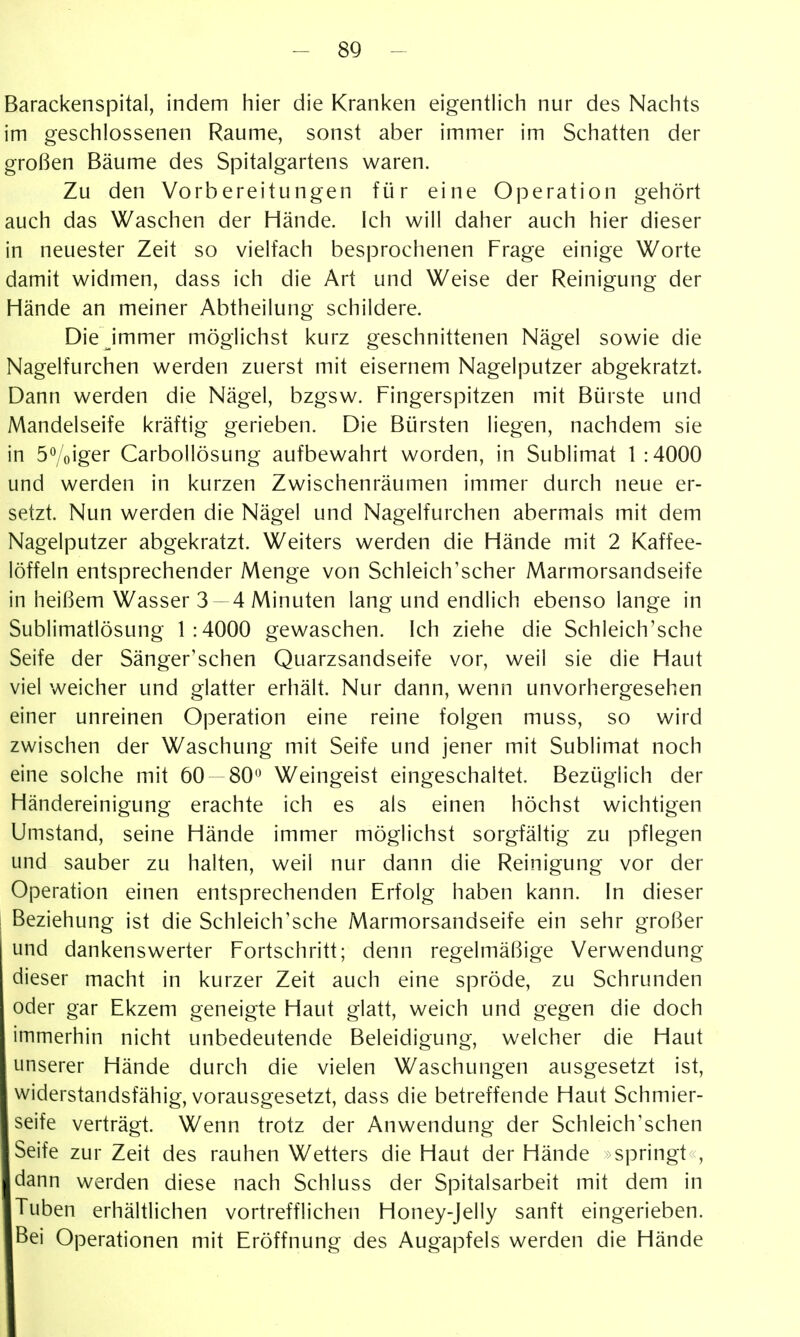 — 89 —

Barackenspital, indem hier die Kranken eigentlich nur des Nachts im geschlossenen Raume, sonst aber immer im Schatten der großen Bäume des Spitalgartens waren.

Zu den Vorbereitungen für eine Operation gehört auch das Waschen der Hände. Ich will daher auch hier dieser in neuester Zeit so vielfach besprochenen Frage einige Worte damit widmen, dass ich die Art und Weise der Reinigung der Hände an meiner Abtheilung schildere.

Die immer möglichst kurz geschnittenen Nägel sowie die Nagelfurchen werden zuerst mit eisernem Nagelputzer abgekratzt. Dann werden die Nägel, bzgsw. Fingerspitzen mit Bürste und Mandelseife kräftig gerieben. Die Bürsten liegen, nachdem sie in 5%iger Carbollösung aufbewahrt worden, in Sublimat 1 : 4000 und werden in kurzen Zwischenräumen immer durch neue ersetzt. Nun werden die Nägel und Nagelfurchen abermals mit dem Nagelputzer abgekratzt. Weiters werden die Hände mit 2 Kaffeelöffeln entsprechender Menge von Schleich'scher Marmorsandseife in heißem Wasser 3—4 Minuten lang und endlich ebenso lange in Sublimatlösung 1 : 4000 gewaschen. Ich ziehe die Schleich'sche Seife der Sänger'schen Quarzsandseife vor, weil sie die Haut viel weicher und glatter erhält. Nur dann, wenn unvorhergesehen einer unreinen Operation eine reine folgen muss, so wird zwischen der Waschung mit Seife und jener mit Sublimat noch eine solche mit 60—80° Weingeist eingeschaltet. Bezüglich der Händereinigung erachte ich es als einen höchst wichtigen Umstand, seine Hände immer möglichst sorgfältig zu pflegen und sauber zu halten, weil nur dann die Reinigung vor der Operation einen entsprechenden Erfolg haben kann. In dieser Beziehung ist die Schleich'sche Marmorsandseife ein sehr großer und dankenswerter Fortschritt; denn regelmäßige Verwendung dieser macht in kurzer Zeit auch eine spröde, zu Schrunden oder gar Ekzem geneigte Haut glatt, weich und gegen die doch immerhin nicht unbedeutende Beleidigung, welcher die Haut unserer Hände durch die vielen Waschungen ausgesetzt ist, widerstandsfähig, vorausgesetzt, dass die betreffende Haut Schmierseife verträgt. Wenn trotz der Anwendung der Schleich'schen Seife zur Zeit des rauhen Wetters die Haut der Hände »springt«, dann werden diese nach Schluss der Spitalsarbeit mit dem in Tuben erhältlichen vortrefflichen Honey-Jelly sanft eingerieben. Bei Operationen mit Eröffnung des Augapfels werden die Hände